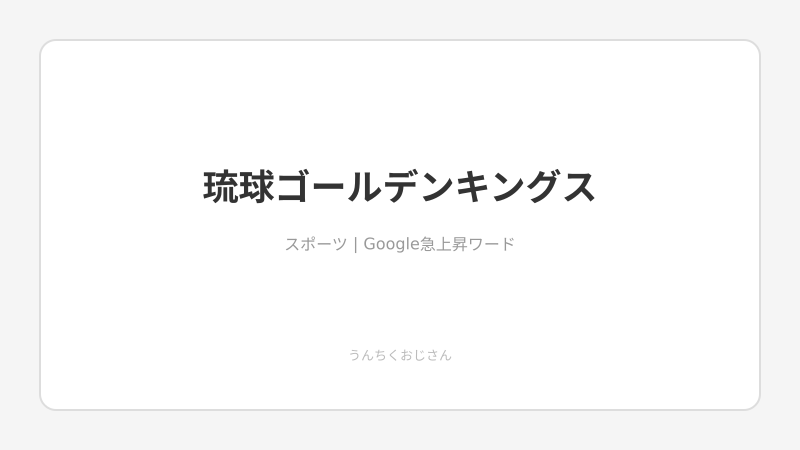 琉球ゴールデンキングス

スポーツ | Google急上昇ワード

うんちくおじさん